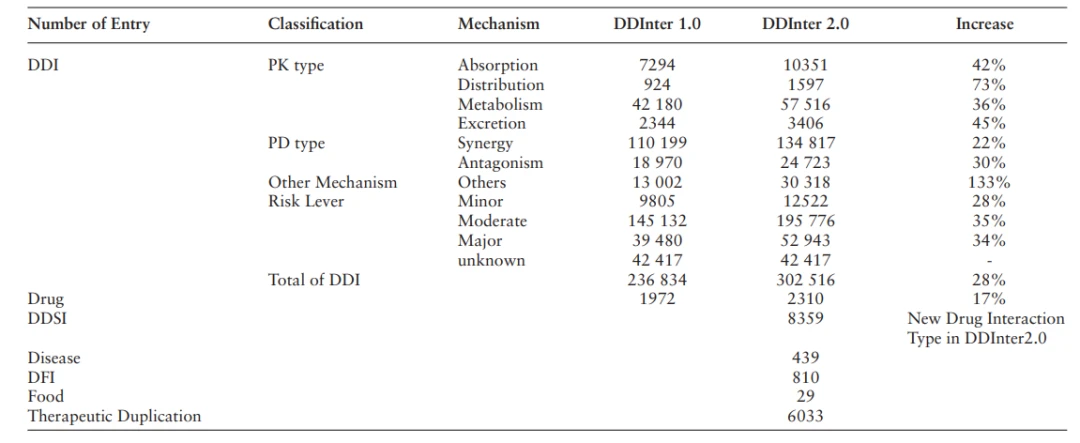 | Number of Entry | Classification | Mechanism | DDInter 1.0 | DDInter 2.0 | Increase |
|---|---|---|---|---|---|
| DDI | PK type | Absorption | 7294 | 10351 | 42% |
| | | Distribution | 924 | 1597 | 73% |
| | | Metabolism | 42 180 | 57 516 | 36% |
| | | Excretion | 2344 | 3406 | 45% |
| | PD type | Synergy | 110 199 | 134 817 | 22% |
| | | Antagonism | 18 970 | 24 723 | 30% |
| | Other Mechanism | Others | 13 002 | 30 318 | 133% |
| | Risk Lever | Minor | 9805 | 12522 | 28% |
| | | Moderate | 145 132 | 195 776 | 35% |
| | | Major | 39 480 | 52 943 | 34% |
| | | unknown | 42 417 | 42 417 | - |
| | Total of DDI | | 236 834 | 302 516 | 28% |
| Drug | | | 1972 | 2310 | 17% |
| DDSI | | | | 8359 | New Drug Interaction Type in DDInter2.0 |
| Disease | | | | 439 | |
| DFI | | | | 810 | |
| Food | | | | 29 | |
| Therapeutic Duplication | | | | 6033 | |